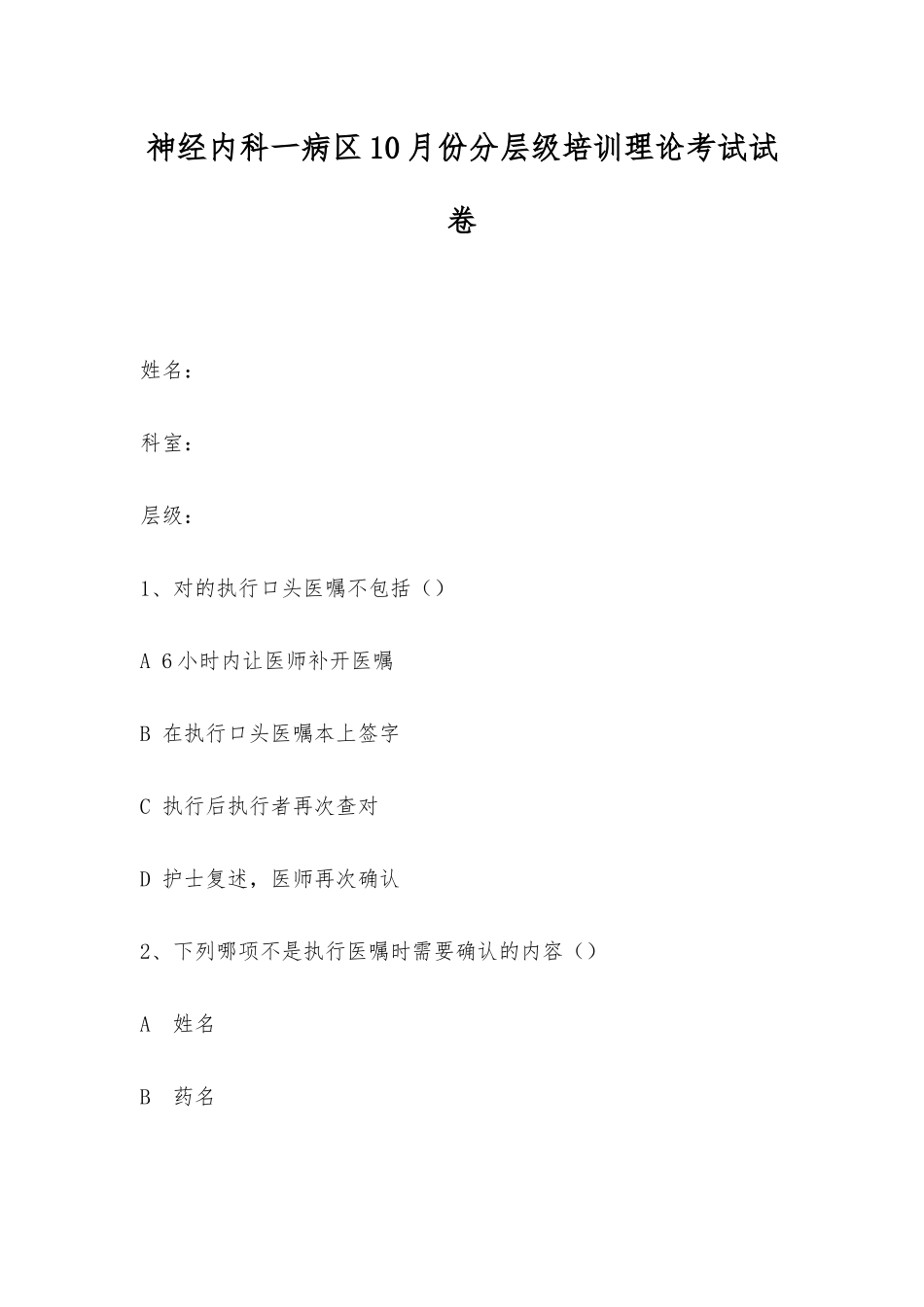 神经内科一病区10月份分层级培训理论考试试卷

姓名：

科室：

层级：

1、对的执行口头医嘱不包括（）

A 6小时内让医师补开医嘱

B 在执行口头医嘱本上签字

C 执行后执行者再次查对

D 护士复述，医师再次确认

2、下列哪项不是执行医嘱时需要确认的内容（）

A 姓名

B 药名